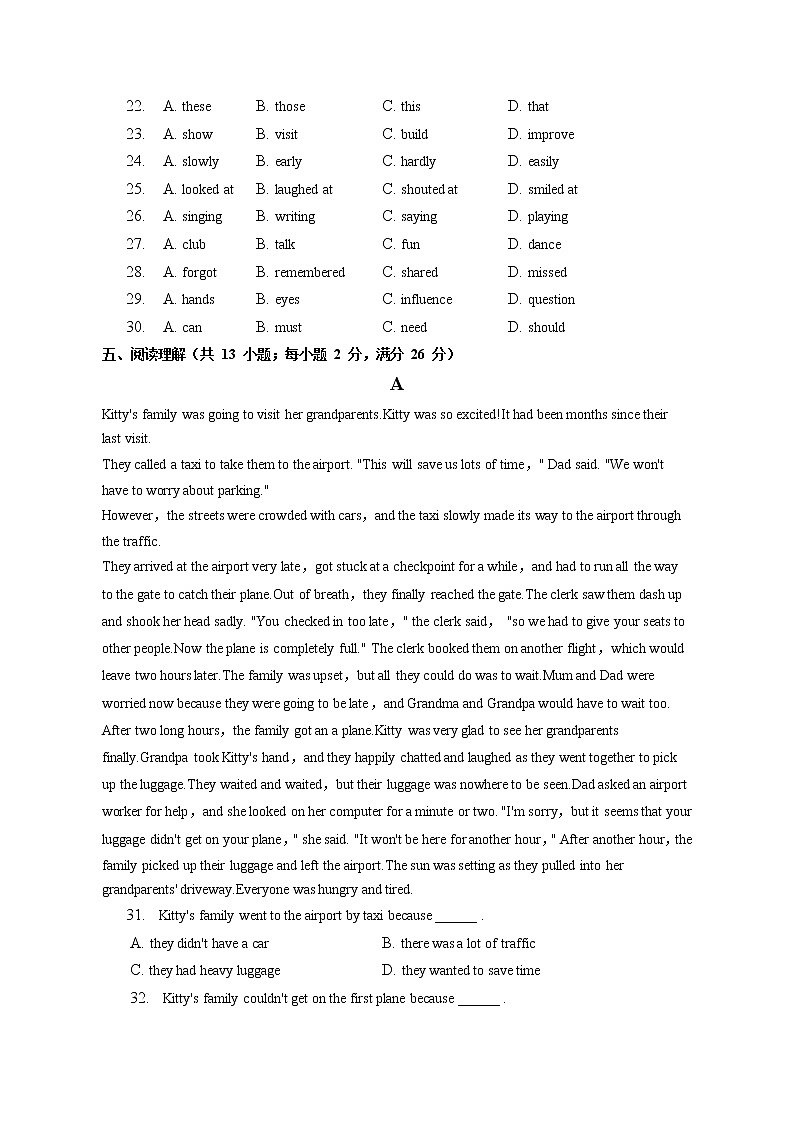 22. A. these B. those C. this D. that
23. A. show B. visit C. build D. improve
24. A. slowly B. early C. hardly D. easily
25. A. looked at B. laughed at C. shouted at D. smiled at
26. A. singing B. writing C. saying D. playing
27. A. club B. talk C. fun D. dance
28. A. forgot B. remembered C. shared D. missed
29. A. hands B. eyes C. influence D. question
30. A. can B. must C. need D. should

五、阅读理解（共 13 小题；每小题 2 分，满分 26 分）

A

Kitty's family was going to visit her grandparents.Kitty was so excited!It had been months since their last visit.

They called a taxi to take them to the airport. "This will save us lots of time，" Dad said. "We won't have to worry about parking."

However，the streets were crowded with cars，and the taxi slowly made its way to the airport through the traffic.

They arrived at the airport very late，got stuck at a checkpoint for a while，and had to run all the way to the gate to catch their plane.Out of breath，they finally reached the gate.The clerk saw them dash up and shook her head sadly. "You checked in too late，" the clerk said， "so we had to give your seats to other people.Now the plane is completely full." The clerk booked them on another flight，which would leave two hours later.The family was upset，but all they could do was to wait.Mum and Dad were worried now because they were going to be late，and Grandma and Grandpa would have to wait too.

After two long hours，the family got an a plane.Kitty was very glad to see her grandparents finally.Grandpa took Kitty's hand，and they happily chatted and laughed as they went together to pick up the luggage.They waited and waited，but their luggage was nowhere to be seen.Dad asked an airport worker for help，and she looked on her computer for a minute or two. "I'm sorry，but it seems that your luggage didn't get on your plane，" she said. "It won't be here for another hour，" After another hour，the family picked up their luggage and left the airport.The sun was setting as they pulled into her grandparents' driveway.Everyone was hungry and tired.

31. Kitty's family went to the airport by taxi because ______ .
A. they didn't have a car B. there was a lot of traffic
C. they had heavy luggage D. they wanted to save time

32. Kitty's family couldn't get on the first plane because ______ .